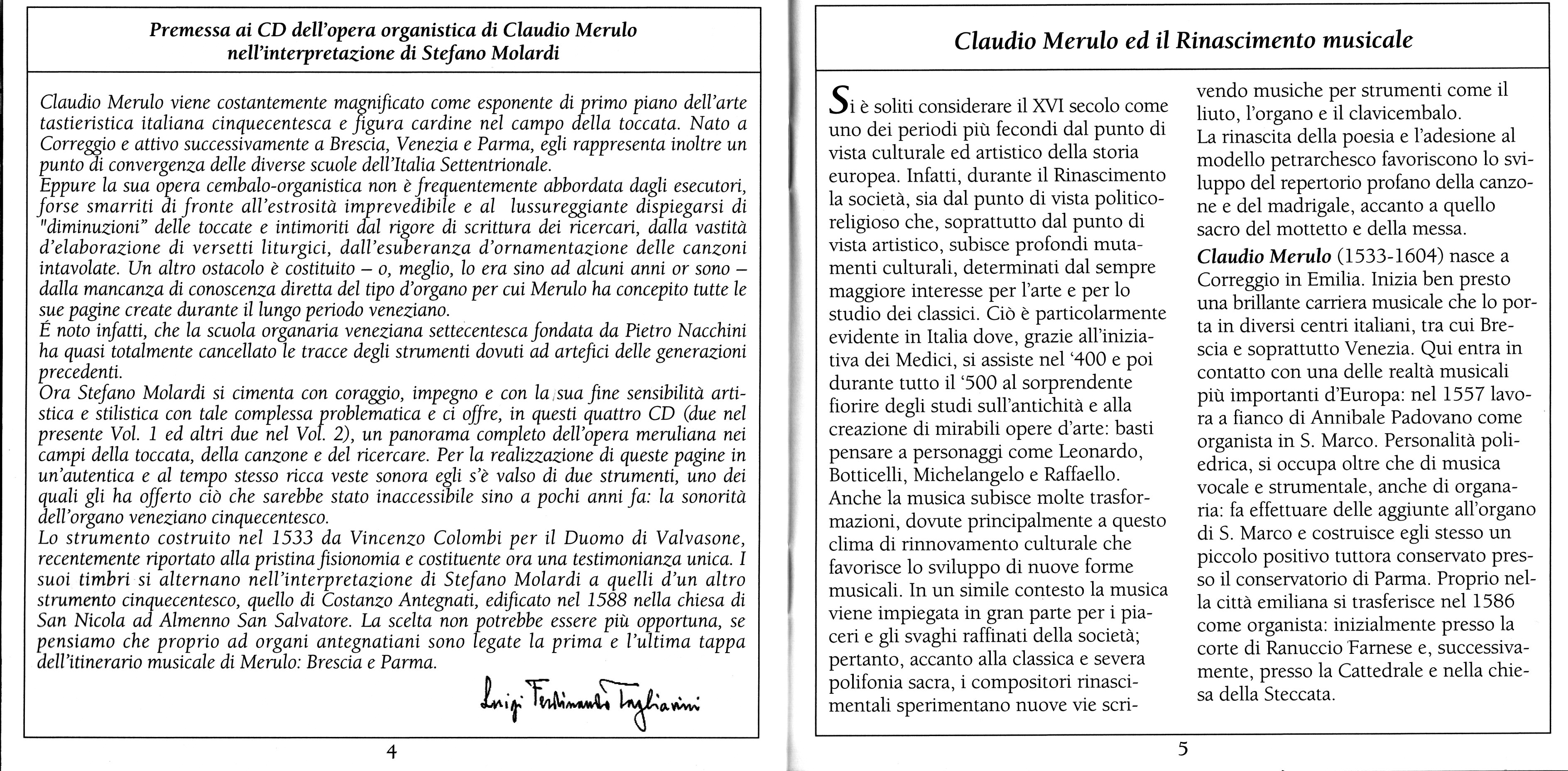 Premessa ai CD dell'opera organistica di Claudio Merulo nell'interpretazione di Stefano Molardi

Claudio Merulo viene costantemente magnificato come esponente di primo piano dell'arte tastieristica italiana cinquecentesca e figura cardine nel campo della toccata. Nato a Correggio e attivo successivamente a Brescia, Venezia e Parma, egli rappresenta inoltre un punto di convergenza delle diverse scuole dell'Italia Settentrionale.
Eppure la sua opera cembalo-organistica non è frequentemente abbordata dagli esecutori, forse smarriti di fronte all'estrosità imprevedibile e al lussureggiante dispiegarsi di "diminuzioni" delle toccate e intimoriti dal rigore di scrittura dei ricercari, dalla vastità d'elaborazione di versetti liturgici, dall'esuberanza d'ornamentazione delle canzoni intavolate. Un altro ostacolo è costituito – o, meglio, lo era sino ad alcuni anni or sono – dalla mancanza di conoscenza diretta del tipo d'organo per cui Merulo ha concepito tutte le sue pagine create durante il lungo periodo veneziano.
É noto infatti, che la scuola organaria veneziana settecentesca fondata da Pietro Nacchini ha quasi totalmente cancellato le tracce degli strumenti dovuti ad artefici delle generazioni precedenti.
Ora Stefano Molardi si cimenta con coraggio, impegno e con la sua fine sensibilità artistica e stilistica con tale complessa problematica e ci offre, in questi quattro CD (due nel presente Vol. 1 ed altri due nel Vol. 2), un panorama completo dell'opera meruliana nei campi della toccata, della canzone e del ricercare. Per la realizzazione di queste pagine in un'autentica e al tempo stesso ricca veste sonora egli s'è valso di due strumenti, uno dei quali gli ha offerto ciò che sarebbe stato inaccessibile sino a pochi anni fa: la sonorità dell'organo veneziano cinquecentesco.
Lo strumento costruito nel 1533 da Vincenzo Colombi per il Duomo di Valvasone, recentemente riportato alla pristina fisionomia e costituente ora una testimonianza unica. I suoi timbri si alternano nell'interpretazione di Stefano Molardi a quelli d'un altro strumento cinquecentesco, quello di Costanzo Antegnati, edificato nel 1588 nella chiesa di San Nicola ad Almenno San Salvatore. La scelta non potrebbe essere più opportuna, se pensiamo che proprio ad organi antegnatiani sono legate la prima e l'ultima tappa dell'itinerario musicale di Merulo: Brescia e Parma.

Luigi Ferdinando Tagliavini

4

Claudio Merulo ed il Rinascimento musicale

Si è soliti considerare il XVI secolo come uno dei periodi più fecondi dal punto di vista culturale ed artistico della storia europea. Infatti, durante il Rinascimento la società, sia dal punto di vista politico-religioso che, soprattutto dal punto di vista artistico, subisce profondi mutamenti culturali, determinati dal sempre maggiore interesse per l'arte e per lo studio dei classici. Ciò è particolarmente evidente in Italia dove, grazie all'iniziativa dei Medici, si assiste nel '400 e poi durante tutto il '500 al sorprendente fiorire degli studi sull'antichità e alla creazione di mirabili opere d'arte: basti pensare a personaggi come Leonardo, Botticelli, Michelangelo e Raffaello.
Anche la musica subisce molte trasformazioni, dovute principalmente a questo clima di rinnovamento culturale che favorisce lo sviluppo di nuove forme musicali. In un simile contesto la musica viene impiegata in gran parte per i piaceri e gli svaghi raffinati della società; pertanto, accanto alla classica e severa polifonia sacra, i compositori rinascimentali sperimentano nuove vie scrivendo musiche per strumenti come il liuto, l'organo e il clavicembalo.
La rinascita della poesia e l'adesione al modello petrarchesco favoriscono lo sviluppo del repertorio profano della canzone e del madrigale, accanto a quello sacro del mottetto e della messa.
Claudio Merulo (1533-1604) nasce a Correggio in Emilia. Inizia ben presto una brillante carriera musicale che lo porta in diversi centri italiani, tra cui Brescia e soprattutto Venezia. Qui entra in contatto con una delle realtà musicali più importanti d'Europa: nel 1557 lavora a fianco di Annibale Padovano come organista in S. Marco. Personalità poliedrica, si occupa oltre che di musica vocale e strumentale, anche di organaria: fa effettuare delle aggiunte all'organo di S. Marco e costruisce egli stesso un piccolo positivo tuttora conservato presso il conservatorio di Parma. Proprio nella città emiliana si trasferisce nel 1586 come organista: inizialmente presso la corte di Ranuccio Farnese e, successivamente, presso la Cattedrale e nella chiesa della Steccata.

5